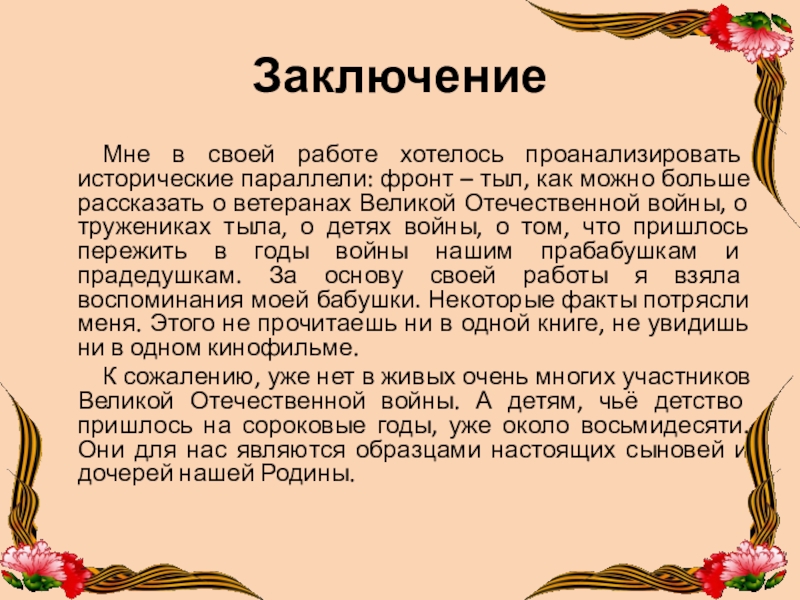 Заключение

Мне в своей работе хотелось проанализировать исторические параллели: фронт – тыл, как можно больше рассказать о ветеранах Великой Отечественной войны, о тружениках тыла, о детях войны, о том, что пришлось пережить в годы войны нашим прабабушкам и прадедушкам. За основу своей работы я взяла воспоминания моей бабушки. Некоторые факты потрясли меня. Этого не прочитаешь ни в одной книге, не увидишь ни в одном кинофильме.

К сожалению, уже нет в живых очень многих участников Великой Отечественной войны. А детям, чьё детство пришлось на сороковые годы, уже около восьмидесяти. Они для нас являются образцами настоящих сыновей и дочерей нашей Родины.